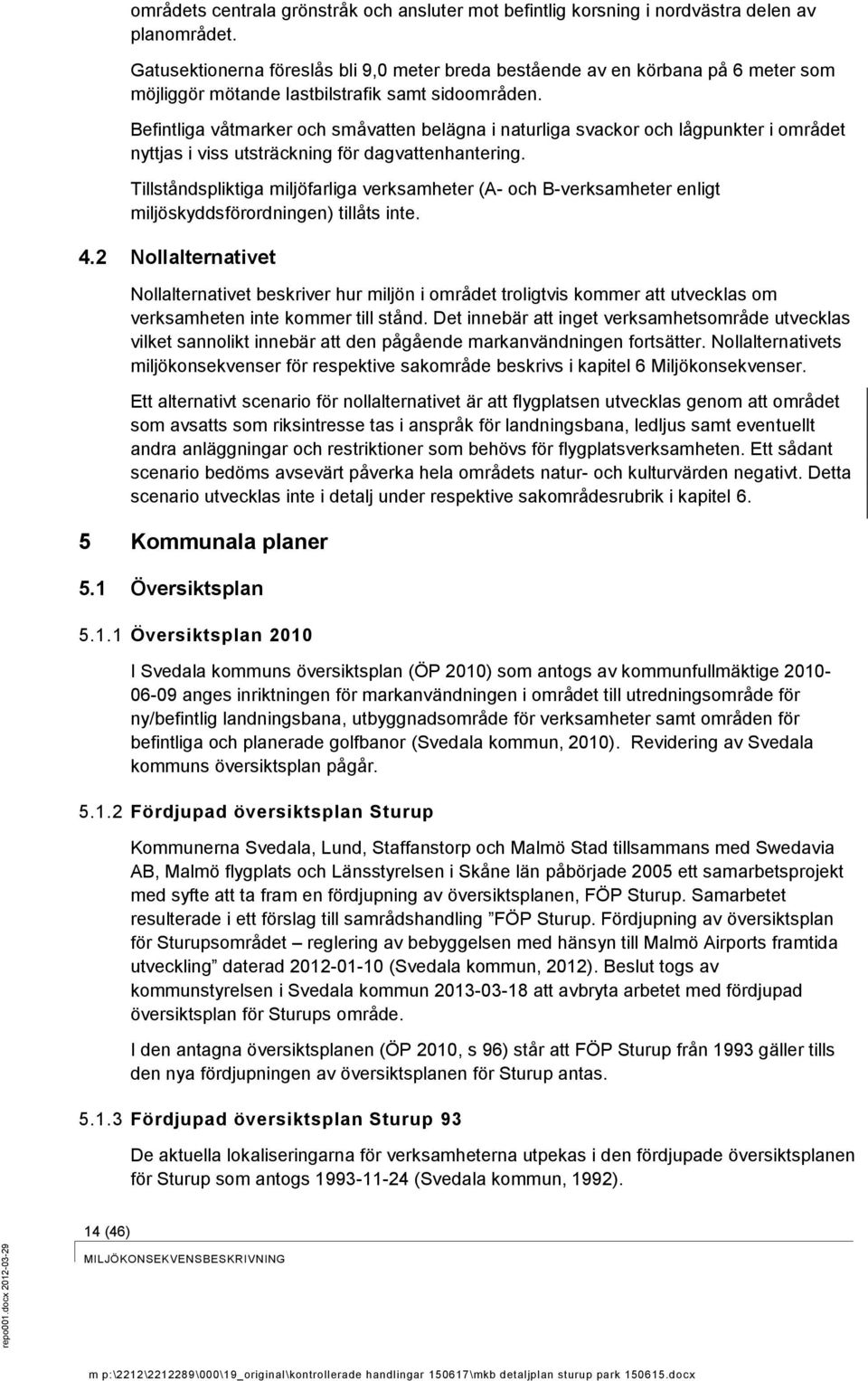 områdets centrala grönstråk och ansluter mot befintlig korsning i nordvästra delen av planområdet.

Gatusektionerna föreslås bli 9,0 meter breda bestående av en körbana på 6 meter som möjliggör mötande lastbilstrafik samt sidoområden.

Befintliga våtmarker och småvatten belägna i naturliga svackor och lågpunkter i området nyttjas i viss utsträckning för dagvattenhantering.

Tillståndspliktiga miljöfarliga verksamheter (A- och B-verksamheter enligt miljöskyddsförordningen) tillåts inte.

4.2 Nollalternativet

Nollalternativet beskriver hur miljön i området troligtvis kommer att utvecklas om verksamheten inte kommer till stånd. Det innebär att inget verksamhetsområde utvecklas vilket sannolikt innebär att den pågående markanvändningen fortsätter. Nollalternativets miljökonsekvenser för respektive sakområde beskrivs i kapitel 6 Miljökonsekvenser.

Ett alternativt scenario för nollalternativet är att flygplatsen utvecklas genom att området som avsatts som riksintresse tas i anspråk för landningsbana, ledljus samt eventuellt andra anläggningar och restriktioner som behövs för flygplatsverksamheten. Ett sådant scenario bedöms avsevärt påverka hela områdets natur- och kulturvärden negativt. Detta scenario utvecklas inte i detalj under respektive sakområdesrubrik i kapitel 6.

5 Kommunala planer

5.1 Översiktsplan

5.1.1 Översiktsplan 2010

I Svedala kommuns översiktsplan (ÖP 2010) som antogs av kommunfullmäktige 2010-06-09 anges inriktningen för markanvändningen i området till utredningsområde för ny/befintlig landningsbana, utbyggnadsområde för verksamheter samt områden för befintliga och planerade golfbanor (Svedala kommun, 2010). Revidering av Svedala kommuns översiktsplan pågår.

5.1.2 Fördjupad översiktsplan Sturup

Kommunerna Svedala, Lund, Staffanstorp och Malmö Stad tillsammans med Swedavia AB, Malmö flygplats och Länsstyrelsen i Skåne län påbörjade 2005 ett samarbetsprojekt med syfte att ta fram en fördjupning av översiktsplanen, FÖP Sturup. Samarbetet resulterade i ett förslag till samrådshandling ”FÖP Sturup. Fördjupning av översiktsplan för Sturupsområdet – reglering av bebyggelsen med hänsyn till Malmö Airports framtida utveckling” daterad 2012-01-10 (Svedala kommun, 2012). Beslut togs av kommunstyrelsen i Svedala kommun 2013-03-18 att avbryta arbetet med fördjupad översiktsplan för Sturups område.

I den antagna översiktsplanen (ÖP 2010, s 96) står att FÖP Sturup från 1993 gäller tills den nya fördjupningen av översiktsplanen för Sturup antas.

5.1.3 Fördjupad översiktsplan Sturup 93

De aktuella lokaliseringarna för verksamheterna utpekas i den fördjupade översiktsplanen för Sturup som antogs 1993-11-24 (Svedala kommun, 1992).

14 (46)
MILJÖKONSEKVENSBESKRIVNING

repo001.docx 2012-03-29

m p:\2212\2212289\000\19_original\kontrollerade handlingar 150617\mkb detaljplan sturup park 150615.docx